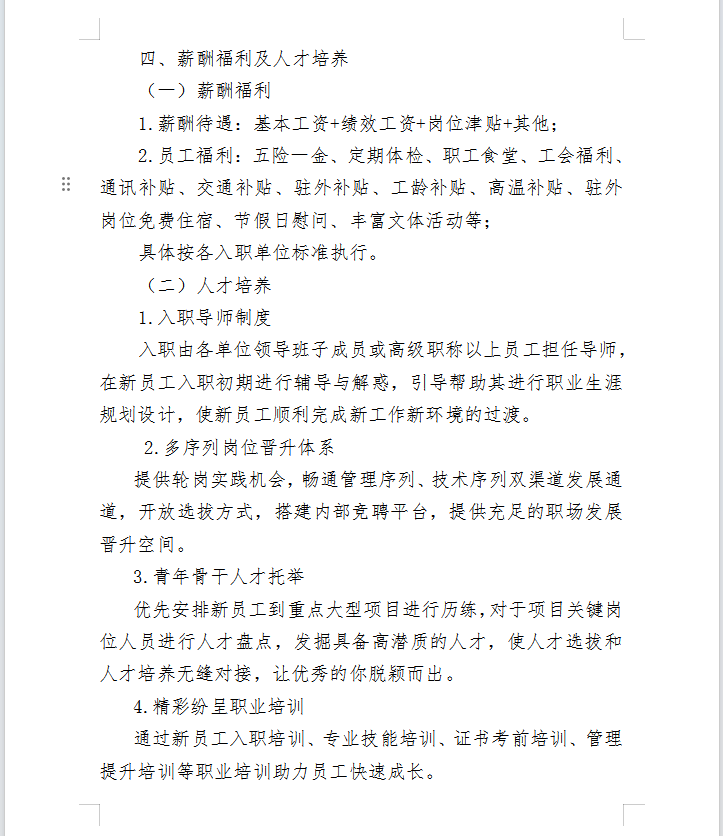 四、薪酬福利及人才培养

（一）薪酬福利

1.薪酬待遇：基本工资+绩效工资+岗位津贴+其他；

2.员工福利：五险一金、定期体检、职工食堂、工会福利、通讯补贴、交通补贴、驻外补贴、工龄补贴、高温补贴、驻外岗位免费住宿、节假日慰问、丰富文体活动等；

具体按各入职单位标准执行。

（二）人才培养

1.入职导师制度

入职由各单位领导班子成员或高级职称以上员工担任导师，在新员工入职初期进行辅导与解惑，引导帮助其进行职业生涯规划设计，使新员工顺利完成新工作新环境的过渡。

2.多序列岗位晋升体系

提供轮岗实践机会，畅通管理序列、技术序列双渠道发展通道，开放选拔方式，搭建内部竞聘平台，提供充足的职场发展晋升空间。

3.青年骨干人才托举

优先安排新员工到重点大型项目进行历练，对于项目关键岗位人员进行人才盘点，发掘具备高潜质的人才，使人才选拔和人才培养无缝对接，让优秀的你脱颖而出。

4.精彩纷呈职业培训

通过新员工入职培训、专业技能培训、证书考前培训、管理提升培训等职业培训助力员工快速成长。